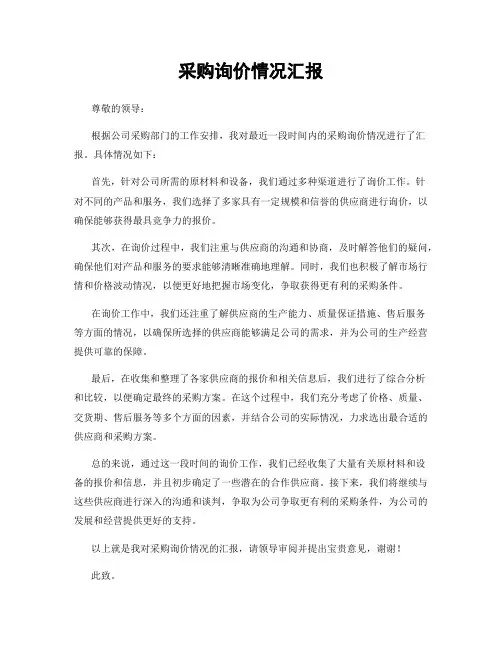 采购询价情况汇报

尊敬的领导：

根据公司采购部门的工作安排，我对最近一段时间内的采购询价情况进行了汇报。具体情况如下：

首先，针对公司所需的原材料和设备，我们通过多种渠道进行了询价工作。针对不同的产品和服务，我们选择了多家具有一定规模和信誉的供应商进行询价，以确保能够获得最具竞争力的报价。

其次，在询价过程中，我们注重与供应商的沟通和协商，及时解答他们的疑问，确保他们对产品和服务的要求能够清晰准确地理解。同时，我们也积极了解市场行情和价格波动情况，以便更好地把握市场变化，争取获得更有利的采购条件。

在询价工作中，我们还注重了解供应商的生产能力、质量保证措施、售后服务等方面的情况，以确保所选择的供应商能够满足公司的需求，并为公司的生产经营提供可靠的保障。

最后，在收集和整理了各家供应商的报价和相关信息后，我们进行了综合分析和比较，以便确定最终的采购方案。在这个过程中，我们充分考虑了价格、质量、交货期、售后服务等多个方面的因素，并结合公司的实际情况，力求选出最合适的供应商和采购方案。

总的来说，通过这一段时间的询价工作，我们已经收集了大量有关原材料和设备的报价和信息，并且初步确定了一些潜在的合作供应商。接下来，我们将继续与这些供应商进行深入的沟通和谈判，争取为公司争取更有利的采购条件，为公司的发展和经营提供更好的支持。

以上就是我对采购询价情况的汇报，请领导审阅并提出宝贵意见，谢谢！

此致。